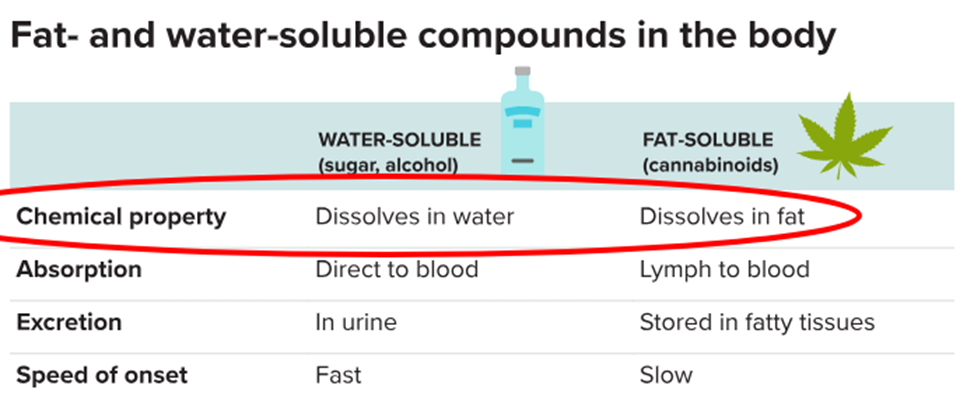 Fat- and water-soluble compounds in the body

| | WATER-SOLUBLE (sugar, alcohol) | FAT-SOLUBLE (cannabinoids) |
|---|---|---|
| Chemical property | Dissolves in water | Dissolves in fat |
| Absorption | Direct to blood | Lymph to blood |
| Excretion | In urine | Stored in fatty tissues |
| Speed of onset | Fast | Slow |